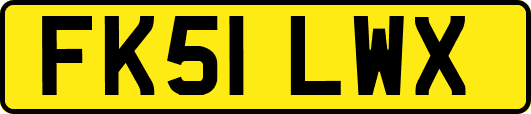 FK51 LWX